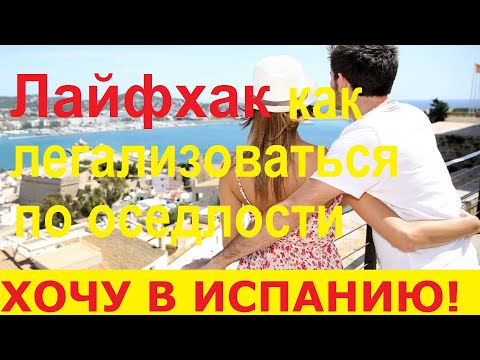 Лайфхак как легализоваться по оседлости

ХОЧУ В ИСПАНИЮ!